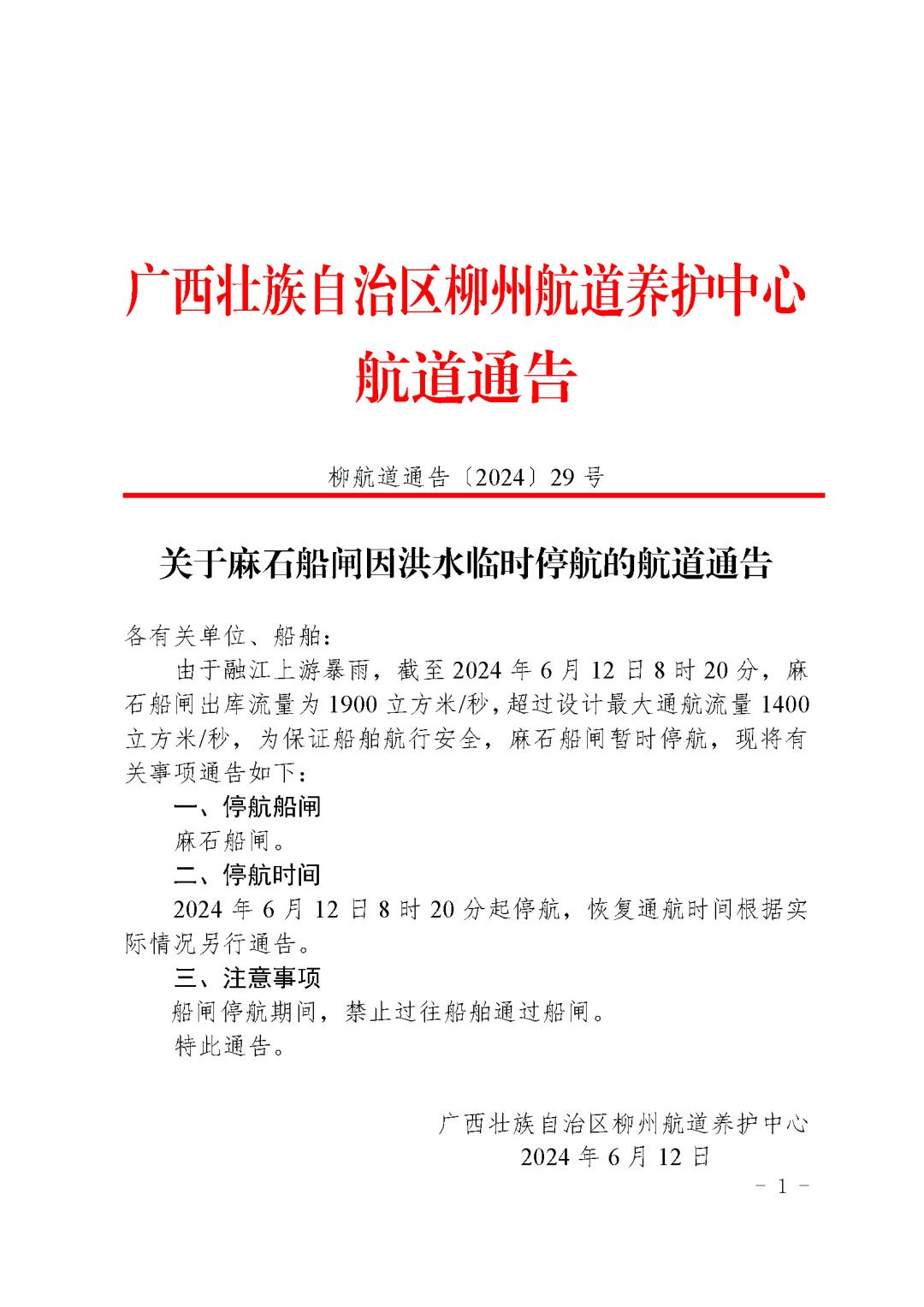 广西壮族自治区柳州航道养护中心
航道通告

柳航道通告〔2024〕29 号

关于麻石船闸因洪水临时停航的航道通告

各有关单位、船舶：

由于融江上游暴雨，截至 2024 年 6 月 12 日 8 时 20 分，麻石船闸出库流量为 1900 立方米/秒，超过设计最大通航流量 1400 立方米/秒，为保证船舶航行安全，麻石船闸暂时停航，现将有关事项通告如下：

一、停航船闸

麻石船闸。

二、停航时间

2024 年 6 月 12 日 8 时 20 分起停航，恢复通航时间根据实际情况另行通告。

三、注意事项

船闸停航期间，禁止过往船舶通过船闸。

特此通告。

广西壮族自治区柳州航道养护中心
2024 年 6 月 12 日

－ 1 －